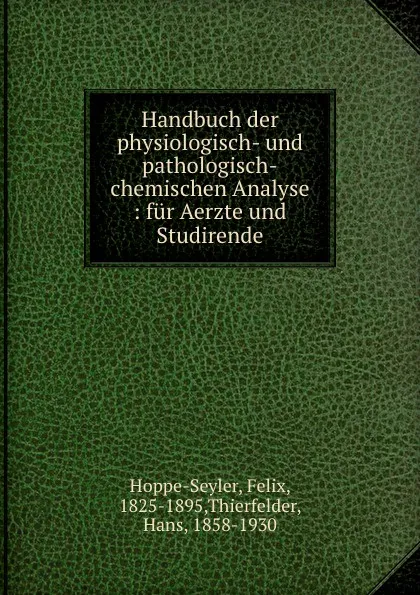 Handbuch der physiologisch- und pathologisch-chemischen Analyse : für Aerzte und Studirende

Hoppe-Seyler, Felix, 1825-1895,Thierfelder, Hans, 1858-1930